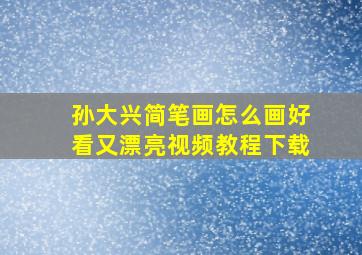 孙大兴简笔画怎么画好看又漂亮视频教程下载